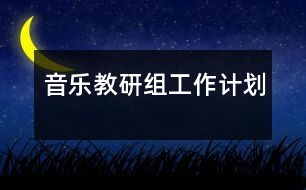 音乐教研组工作计划